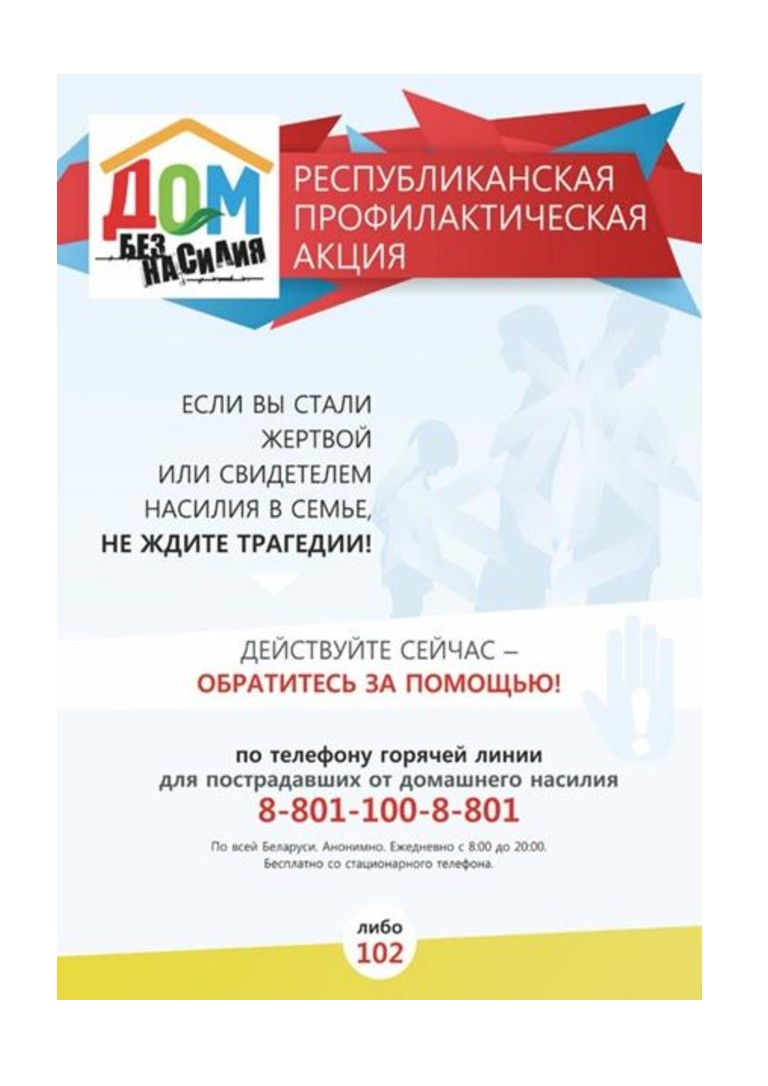 ДОМ БЕЗ НАСИЛИЯ

РЕСПУБЛИКАНСКАЯ ПРОФИЛАКТИЧЕСКАЯ АКЦИЯ

ЕСЛИ ВЫ СТАЛИ ЖЕРТВОЙ ИЛИ СВИДЕТЕЛЕМ НАСИЛИЯ В СЕМЬЕ, НЕ ЖДИТЕ ТРАГЕДИИ!

ДЕЙСТВУЙТЕ СЕЙЧАС – ОБРАТИТЕСЬ ЗА ПОМОЩЬЮ!

по телефону горячей линии для пострадавших от домашнего насилия

8-801-100-8-801

По всей Беларуси. Анонимно. Ежедневно с 8:00 до 20:00. Бесплатно со стационарного телефона.

либо 102